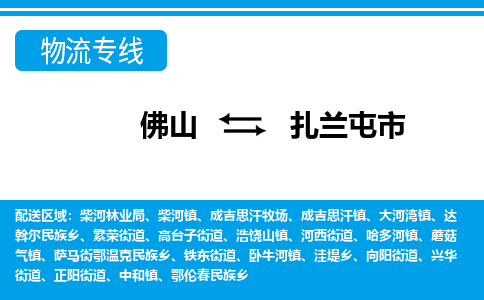 物流专线

佛山 扎兰屯市

配送区域：柴河林业局、柴河镇、成吉思汗牧场、成吉思汗镇、大河湾镇、达斡尔民族乡、繁荣街道、高台子街道、浩饶山镇、河西街道、哈多河镇、蘑菇气镇、萨马街鄂温克民族乡、铁东街道、卧牛河镇、洼堤乡、向阳街道、兴华街道、正阳街道、中和镇、鄂伦春民族乡